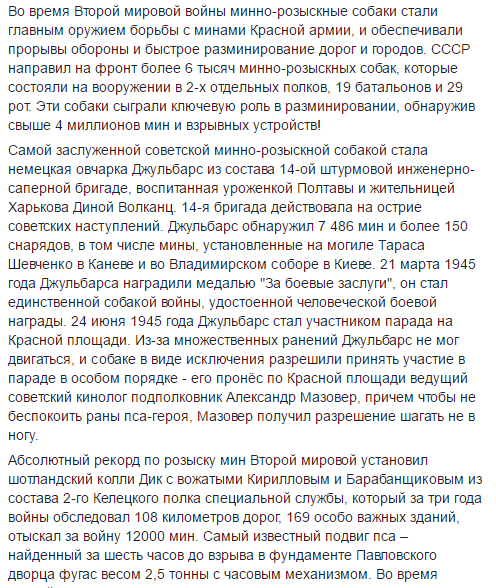 Во время Второй мировой войны минно-розыскные собаки стали главным оружием борьбы с минами Красной армии, и обеспечивали прорывы обороны и быстрое разминирование дорог и городов. СССР направил на фронт более 6 тысяч минно-розыскных собак, которые состояли на вооружении в 2-х отдельных полков, 19 батальонов и 29 рот. Эти собаки сыграли ключевую роль в разминировании, обнаружив свыше 4 миллионов мин и взрывных устройств!

Самой заслуженной советской минно-розыскной собакой стала немецкая овчарка Джульбарс из состава 14-ой штурмовой инженерно-саперной бригаде, воспитанная уроженкой Полтавы и жительницей Харькова Диной Волканц. 14-я бригада действовала на острие советских наступлений. Джульбарс обнаружил 7 486 мин и более 150 снарядов, в том числе мины, установленные на могиле Тараса Шевченко в Каневе и во Владимирском соборе в Киеве. 21 марта 1945 года Джульбарса наградили медалью "За боевые заслуги", он стал единственной собакой войны, удостоенной человеческой боевой награды. 24 июня 1945 года Джульбарс стал участником парада на Красной площади. Из-за множественных ранений Джульбарс не мог двигаться, и собаке в виде исключения разрешили принять участие в параде в особом порядке - его пронёс по Красной площади ведущий советский кинолог подполковник Александр Мазовер, причем чтобы не беспокоить раны пса-героя, Мазовер получил разрешение шагать не в ногу.

Абсолютный рекорд по розыску мин Второй мировой установил шотландский колли Дик с вожатыми Кирилловым и Барабанщиковым из состава 2-го Келецкого полка специальной службы, который за три года войны обследовал 108 километров дорог, 169 особо важных зданий, отыскал за войну 12000 мин. Самый известный подвиг пса – найденный за шесть часов до взрыва в фундаменте Павловского дворца фугас весом 2,5 тонны с часовым механизмом. Во время